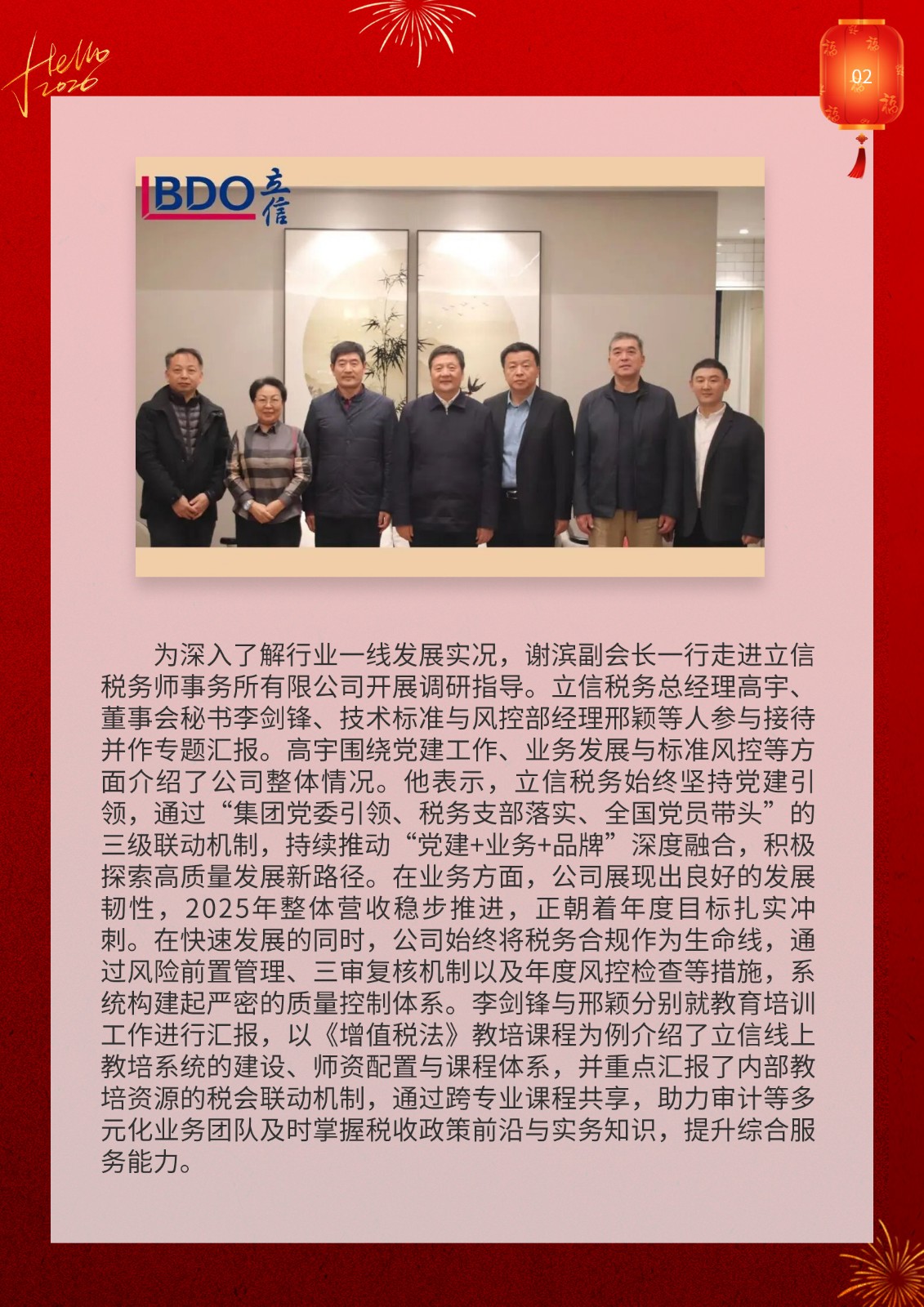 Hello 2026

02

BDO 立信

为深入了解行业一线发展实况，谢滨副会长一行走进立信税务师事务所有限公司开展调研指导。立信税务总经理高宇、董事会秘书李剑锋、技术标准与风控部经理邢颖等人参与接待并作专题汇报。高宇围绕党建工作、业务发展与标准风控等方面介绍了公司整体情况。他表示，立信税务始终坚持党建引领，通过“集团党委引领、税务支部落实、全国党员带头”的三级联动机制，持续推动“党建+业务+品牌”深度融合，积极探索高质量发展新路径。在业务方面，公司展现出良好的发展韧性，2025年整体营收稳步推进，正朝着年度目标扎实冲刺。在快速发展的同时，公司始终将税务合规作为生命线，通过风险前置管理、三审复核机制以及年度风控检查等措施，系统构建起严密的质量控制体系。李剑锋与邢颖分别就教育培训工作进行汇报，以《增值税法》教培课程为例介绍了立信线上教培系统的建设、师资配置与课程体系，并重点汇报了内部教培资源的税会联动机制，通过跨专业课程共享，助力审计等多元化业务团队及时掌握税收政策前沿与实务知识，提升综合服务能力。